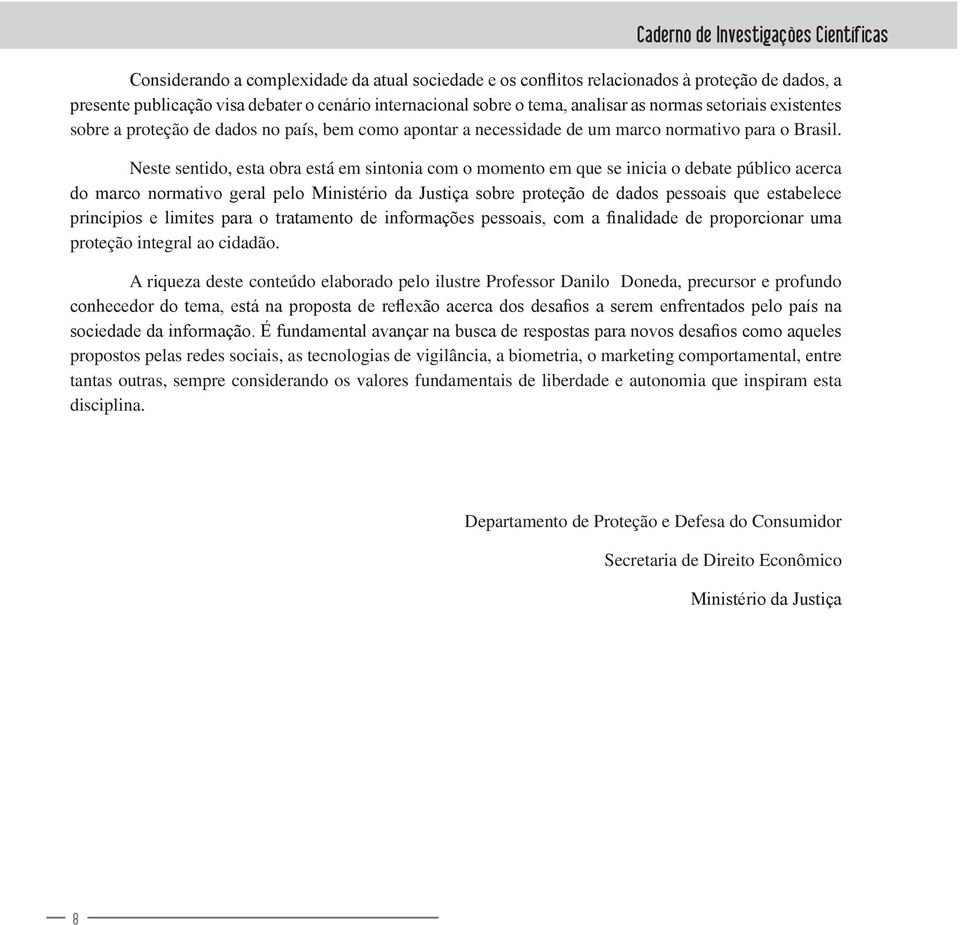 Caderno de Investigações Científicas

Considerando a complexidade da atual sociedade e os conflitos relacionados à proteção de dados, a presente publicação visa debater o cenário internacional sobre o tema, analisar as normas setoriais existentes sobre a proteção de dados no país, bem como apontar a necessidade de um marco normativo para o Brasil.

Neste sentido, esta obra está em sintonia com o momento em que se inicia o debate público acerca do marco normativo geral pelo Ministério da Justiça sobre proteção de dados pessoais que estabelece princípios e limites para o tratamento de informações pessoais, com a finalidade de proporcionar uma proteção integral ao cidadão.

A riqueza deste conteúdo elaborado pelo ilustre Professor Danilo Doneda, precursor e profundo conhecedor do tema, está na proposta de reflexão acerca dos desafios a serem enfrentados pelo país na sociedade da informação. É fundamental avançar na busca de respostas para novos desafios como aqueles propostos pelas redes sociais, as tecnologias de vigilância, a biometria, o marketing comportamental, entre tantas outras, sempre considerando os valores fundamentais de liberdade e autonomia que inspiram esta disciplina.

Departamento de Proteção e Defesa do Consumidor

Secretaria de Direito Econômico

Ministério da Justiça

8